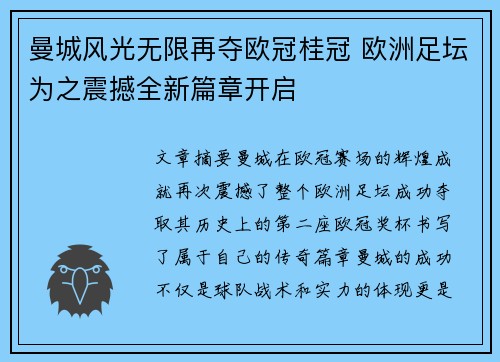 曼城风光无限再夺欧冠桂冠 欧洲足坛为之震撼全新篇章开启

文章摘要曼城在欧冠赛场的辉煌成就再次震撼了整个欧洲足坛成功夺取其历史上的第二座欧冠奖杯书写了属于自己的传奇篇章曼城的成功不仅是球队战术和实力的体现更是